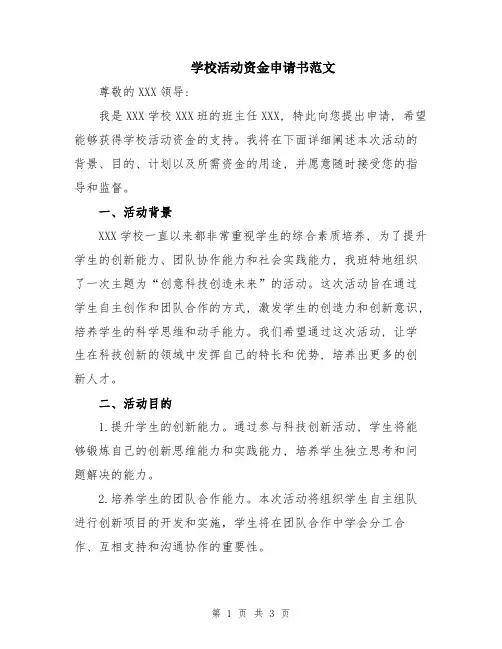 学校活动资金申请书范文

尊敬的 XXX 领导:

我是 XXX 学校 XXX 班的班主任 XXX，特此向您提出申请，希望能够获得学校活动资金的支持。我将在下面详细阐述本次活动的背景、目的、计划以及所需资金的用途，并愿意随时接受您的指导和监督。

一、活动背景

XXX 学校一直以来都非常重视学生的综合素质培养，为了提升学生的创新能力、团队协作能力和社会实践能力，我班特地组织了一次主题为“创意科技创造未来”的活动。这次活动旨在通过学生自主创作和团队合作的方式，激发学生的创造力和创新意识，培养学生的科学思维和动手能力。我们希望通过这次活动，让学生在科技创新的领域中发挥自己的特长和优势，培养出更多的创新人才。

二、活动目的

1.提升学生的创新能力。通过参与科技创新活动，学生将能够锻炼自己的创新思维能力和实践能力，培养学生独立思考和问题解决的能力。

2.培养学生的团队合作能力。本次活动将组织学生自主组队进行创新项目的开发和实施，学生将在团队合作中学会分工合作、互相支持和沟通协作的重要性。

第 1 页 共 3 页